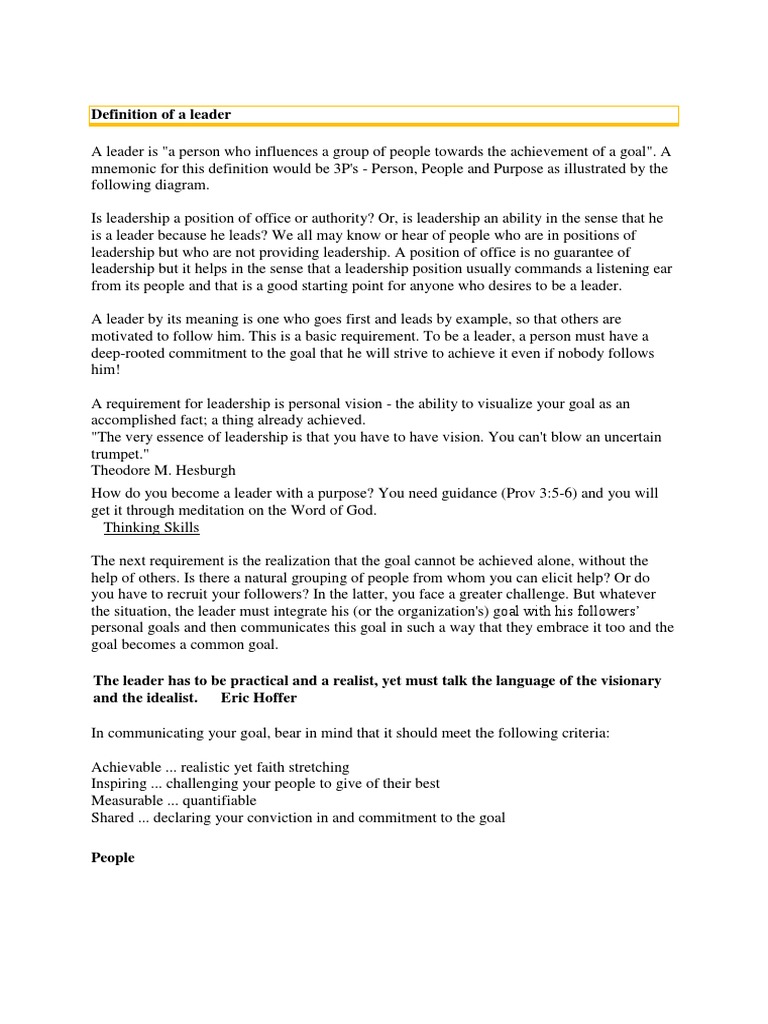 Definition of a leader

A leader is "a person who influences a group of people towards the achievement of a goal". A mnemonic for this definition would be 3P's - Person, People and Purpose as illustrated by the following diagram.

Is leadership a position of office or authority? Or, is leadership an ability in the sense that he is a leader because he leads? We all may know or hear of people who are in positions of leadership but who are not providing leadership. A position of office is no guarantee of leadership but it helps in the sense that a leadership position usually commands a listening ear from its people and that is a good starting point for anyone who desires to be a leader.

A leader by its meaning is one who goes first and leads by example, so that others are motivated to follow him. This is a basic requirement. To be a leader, a person must have a deep-rooted commitment to the goal that he will strive to achieve it even if nobody follows him!

A requirement for leadership is personal vision - the ability to visualize your goal as an accomplished fact; a thing already achieved.
"The very essence of leadership is that you have to have vision. You can't blow an uncertain trumpet."
Theodore M. Hesburgh

How do you become a leader with a purpose? You need guidance (Prov 3:5-6) and you will get it through meditation on the Word of God.
Thinking Skills

The next requirement is the realization that the goal cannot be achieved alone, without the help of others. Is there a natural grouping of people from whom you can elicit help? Or do you have to recruit your followers? In the latter, you face a greater challenge. But whatever the situation, the leader must integrate his (or the organization's) goal with his followers' personal goals and then communicates this goal in such a way that they embrace it too and the goal becomes a common goal.

The leader has to be practical and a realist, yet must talk the language of the visionary and the idealist. Eric Hoffer

In communicating your goal, bear in mind that it should meet the following criteria:

Achievable ... realistic yet faith stretching
Inspiring ... challenging your people to give of their best
Measurable ... quantifiable
Shared ... declaring your conviction in and commitment to the goal

People